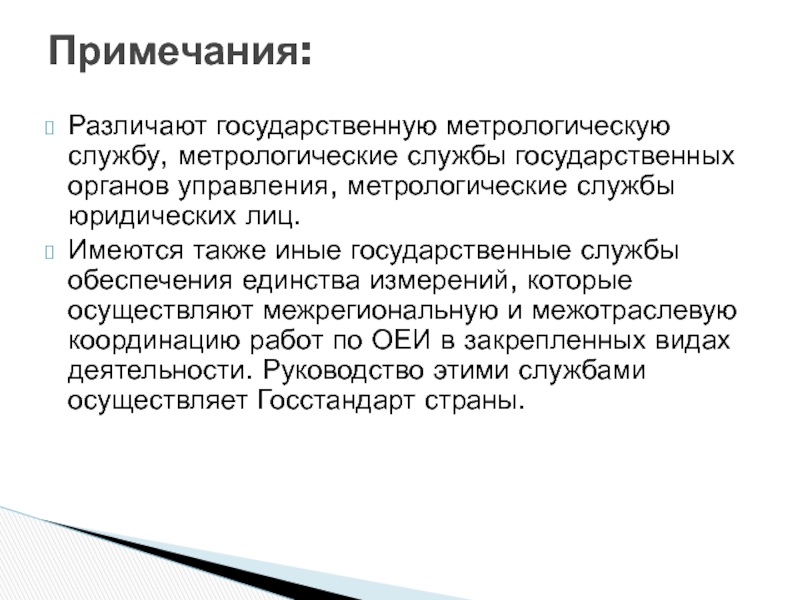 Примечания:

Различают государственную метрологическую службу, метрологические службы государственных органов управления, метрологические службы юридических лиц.

Имеются также иные государственные службы обеспечения единства измерений, которые осуществляют межрегиональную и межотраслевую координацию работ по ОЕИ в закрепленных видах деятельности. Руководство этими службами осуществляет Госстандарт страны.